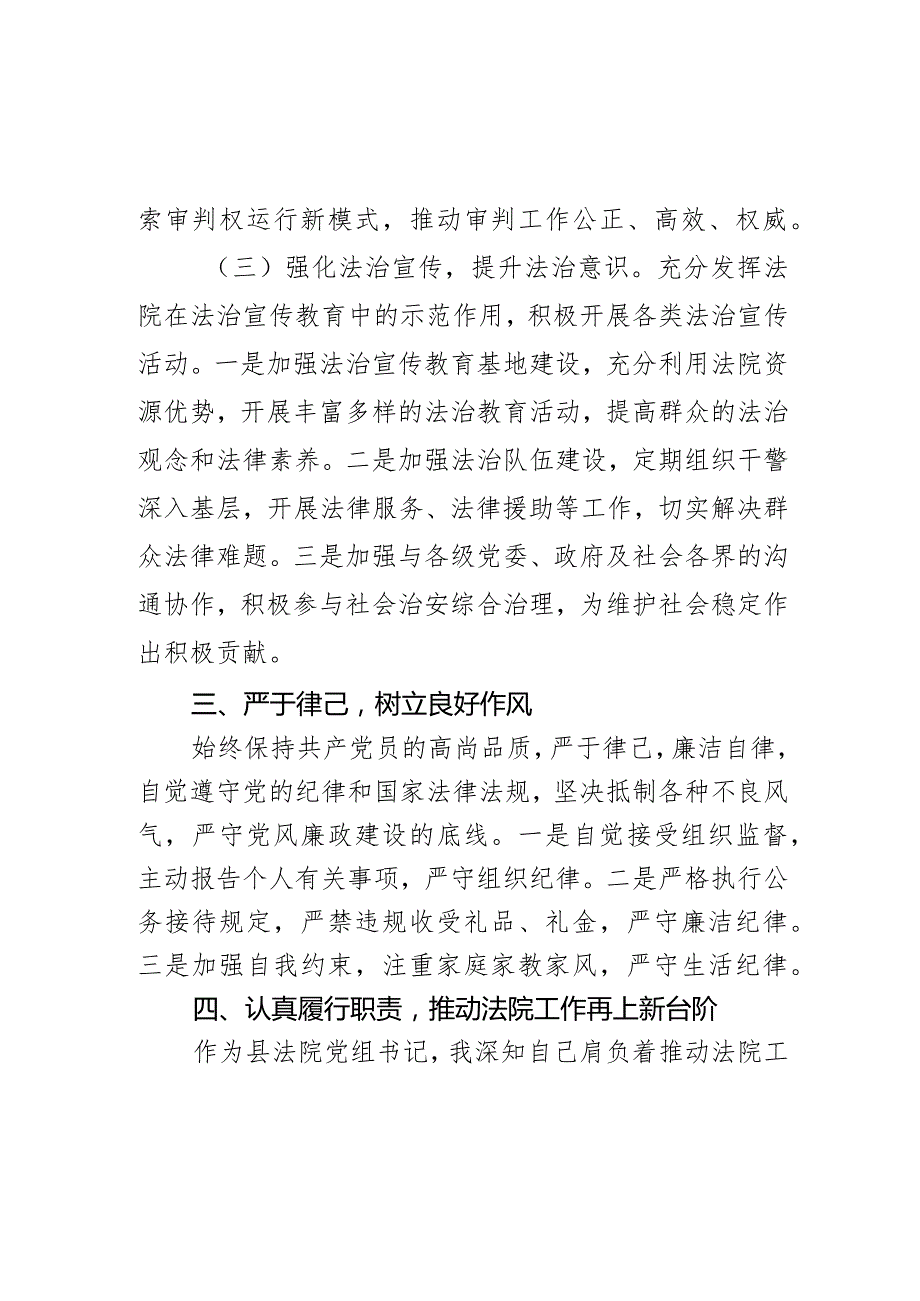 索审判权运行新模式，推动审判工作公正、高效、权威。

（三）强化法治宣传，提升法治意识。充分发挥法院在法治宣传教育中的示范作用，积极开展各类法治宣传活动。一是加强法治宣传教育基地建设，充分利用法院资源优势，开展丰富多样的法治教育活动，提高群众的法治观念和法律素养。二是加强法治队伍建设，定期组织干警深入基层，开展法律服务、法律援助等工作，切实解决群众法律难题。三是加强与各级党委、政府及社会各界的沟通协作，积极参与社会治安综合治理，为维护社会稳定作出积极贡献。

三、严于律己，树立良好作风

始终保持共产党员的高尚品质，严于律己，廉洁自律，自觉遵守党的纪律和国家法律法规，坚决抵制各种不良风气，严守党风廉政建设的底线。一是自觉接受组织监督，主动报告个人有关事项，严守组织纪律。二是严格执行公务接待规定，严禁违规收受礼品、礼金，严守廉洁纪律。三是加强自我约束，注重家庭家教家风，严守生活纪律。

四、认真履行职责，推动法院工作再上新台阶

作为县法院党组书记，我深知自己肩负着推动法院工